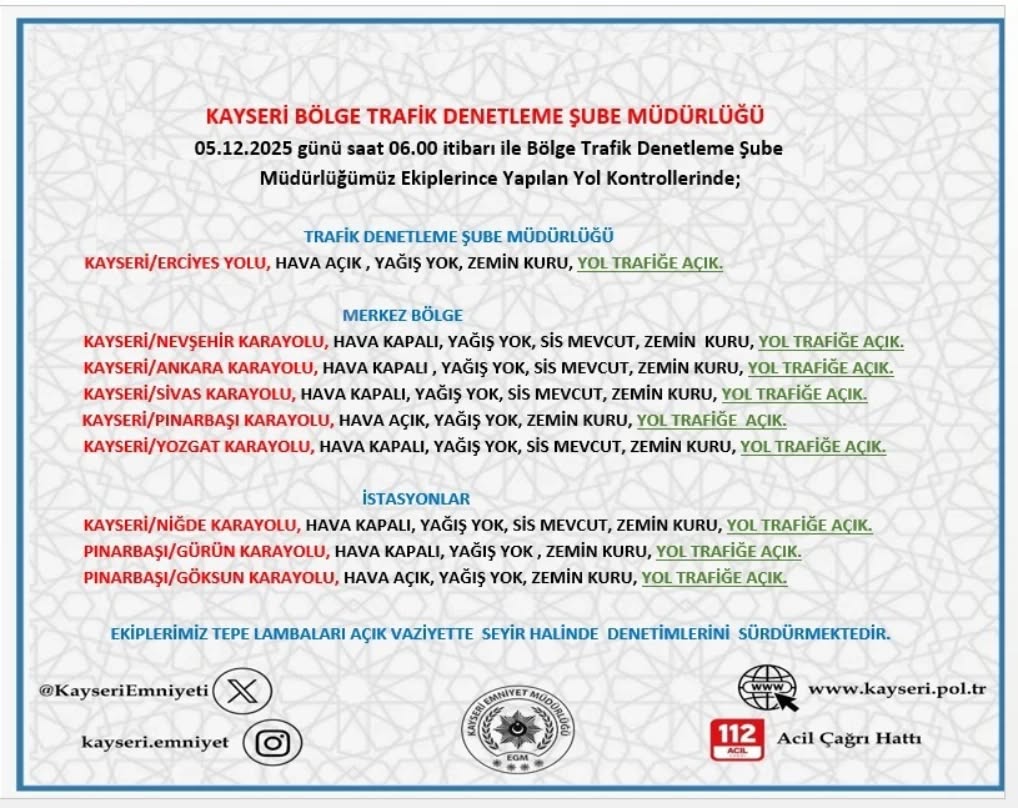 KAYSERİ BÖLGE TRAFİK DENETLEME ŞUBE MÜDÜRLÜĞÜ
05.12.2025 günü saat 06.00 itibarı ile Bölge Trafik Denetleme Şube Müdürlüğümüz Ekiplerince Yapılan Yol Kontrollerinde;

TRAFİK DENETLEME ŞUBE MÜDÜRLÜĞÜ
KAYSERİ/ERCİYES YOLU, HAVA AÇIK , YAĞIŞ YOK, ZEMİN KURU, YOL TRAFİĞE AÇIK.

MERKEZ BÖLGE
KAYSERİ/NEVŞEHİR KARAYOLU, HAVA KAPALI, YAĞIŞ YOK, SİS MEVCUT, ZEMİN KURU, YOL TRAFİĞE AÇIK.
KAYSERİ/ANKARA KARAYOLU, HAVA KAPALI , YAĞIŞ YOK, SİS MEVCUT, ZEMİN KURU, YOL TRAFİĞE AÇIK.
KAYSERİ/SİVAS KARAYOLU, HAVA KAPALI, YAĞIŞ YOK, SİS MEVCUT, ZEMİN KURU, YOL TRAFİĞE AÇIK.
KAYSERİ/PINARBAŞI KARAYOLU, HAVA AÇIK, YAĞIŞ YOK, ZEMİN KURU, YOL TRAFİĞE AÇIK.
KAYSERİ/YOZGAT KARAYOLU, HAVA KAPALI, YAĞIŞ YOK, SİS MEVCUT, ZEMİN KURU, YOL TRAFİĞE AÇIK.

İSTASYONLAR
KAYSERİ/NİĞDE KARAYOLU, HAVA KAPALI, YAĞIŞ YOK, SİS MEVCUT, ZEMİN KURU, YOL TRAFİĞE AÇIK.
PINARBAŞI/GÜRÜN KARAYOLU, HAVA KAPALI, YAĞIŞ YOK , ZEMİN KURU, YOL TRAFİĞE AÇIK.
PINARBAŞI/GÖKSUN KARAYOLU, HAVA AÇIK, YAĞIŞ YOK, ZEMİN KURU, YOL TRAFİĞE AÇIK.

EKİPLERİMİZ TEPE LAMBALARI AÇIK VAZİYETTE SEYİR HALİNDE DENETİMLERİNİ SÜRDÜRMEKTEDİR.

@KayseriEmniyeti
kayseri.emniyet
KAYSERİ EMNİYET MÜDÜRLÜĞÜ
EGM
WWW
www.kayseri.pol.tr
112 ACİL
Acil Çağrı Hattı